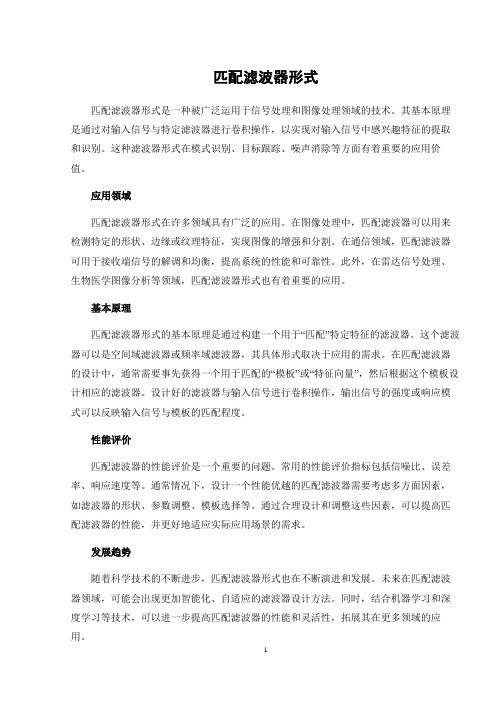 匹配滤波器形式

匹配滤波器形式是一种被广泛运用于信号处理和图像处理领域的技术。其基本原理是通过对输入信号与特定滤波器进行卷积操作，以实现对输入信号中感兴趣特征的提取和识别。这种滤波器形式在模式识别、目标跟踪、噪声消除等方面有着重要的应用价值。

应用领域

匹配滤波器形式在许多领域具有广泛的应用。在图像处理中，匹配滤波器可以用来检测特定的形状、边缘或纹理特征，实现图像的增强和分割。在通信领域，匹配滤波器可用于接收端信号的解调和均衡，提高系统的性能和可靠性。此外，在雷达信号处理、生物医学图像分析等领域，匹配滤波器形式也有着重要的应用。

基本原理

匹配滤波器形式的基本原理是通过构建一个用于“匹配”特定特征的滤波器。这个滤波器可以是空间域滤波器或频率域滤波器，其具体形式取决于应用的需求。在匹配滤波器的设计中，通常需要事先获得一个用于匹配的“模板”或“特征向量”，然后根据这个模板设计相应的滤波器。设计好的滤波器与输入信号进行卷积操作，输出信号的强度或响应模式可以反映输入信号与模板的匹配程度。

性能评价

匹配滤波器的性能评价是一个重要的问题。常用的性能评价指标包括信噪比、误差率、响应速度等。通常情况下，设计一个性能优越的匹配滤波器需要考虑多方面因素，如滤波器的形状、参数调整、模板选择等。通过合理设计和调整这些因素，可以提高匹配滤波器的性能，并更好地适应实际应用场景的需求。

发展趋势

随着科学技术的不断进步，匹配滤波器形式也在不断演进和发展。未来在匹配滤波器领域，可能会出现更加智能化、自适应的滤波器设计方法。同时，结合机器学习和深度学习等技术，可以进一步提高匹配滤波器的性能和灵活性，拓展其在更多领域的应用。

1